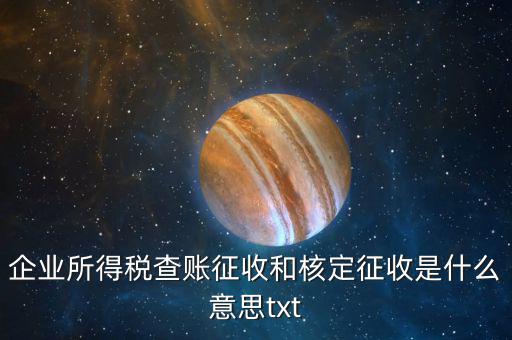 企业所得税查账征收和核定征收是什么意思txt